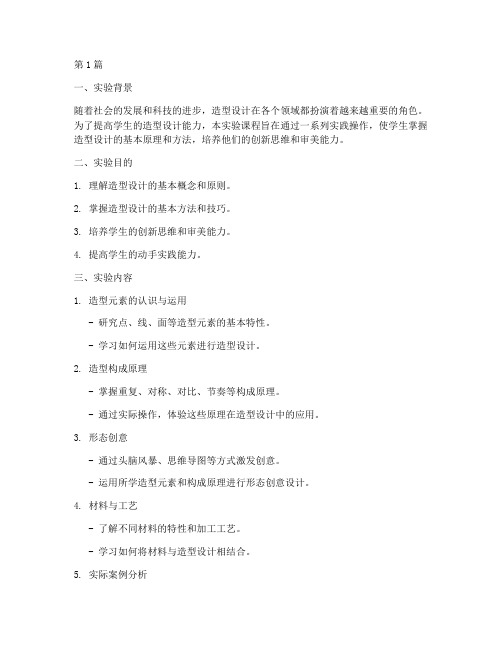 第1篇

一、实验背景

随着社会的发展和科技的进步，造型设计在各个领域都扮演着越来越重要的角色。为了提高学生的造型设计能力，本实验课程旨在通过一系列实践操作，使学生掌握造型设计的基本原理和方法，培养他们的创新思维和审美能力。

二、实验目的

1. 理解造型设计的基本概念和原则。

2. 掌握造型设计的基本方法和技巧。

3. 培养学生的创新思维和审美能力。

4. 提高学生的动手实践能力。

三、实验内容

1. 造型元素的认识与运用

- 研究点、线、面等造型元素的基本特性。

- 学习如何运用这些元素进行造型设计。

2. 造型构成原理

- 掌握重复、对称、对比、节奏等构成原理。

- 通过实际操作，体验这些原理在造型设计中的应用。

3. 形态创意

- 通过头脑风暴、思维导图等方式激发创意。

- 运用所学造型元素和构成原理进行形态创意设计。

4. 材料与工艺

- 了解不同材料的特性和加工工艺。

- 学习如何将材料与造型设计相结合。

5. 实际案例分析